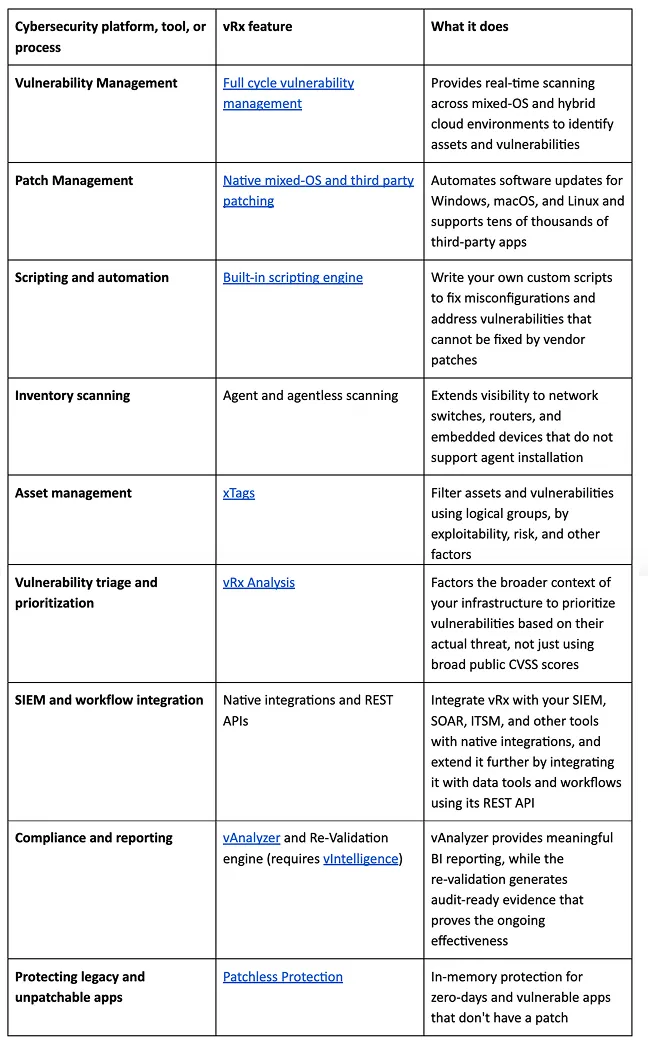 | Cybersecurity platform, tool, or process | vRx feature | What it does |
|---|---|---|
| Vulnerability Management | Full cycle vulnerability management | Provides real-time scanning across mixed-OS and hybrid cloud environments to identify assets and vulnerabilities |
| Patch Management | Native mixed-OS and third party patching | Automates software updates for Windows, macOS, and Linux and supports tens of thousands of third-party apps |
| Scripting and automation | Built-in scripting engine | Write your own custom scripts to fix misconfigurations and address vulnerabilities that cannot be fixed by vendor patches |
| Inventory scanning | Agent and agentless scanning | Extends visibility to network switches, routers, and embedded devices that do not support agent installation |
| Asset management | xTags | Filter assets and vulnerabilities using logical groups, by exploitability, risk, and other factors |
| Vulnerability triage and prioritization | vRx Analysis | Factors the broader context of your infrastructure to prioritize vulnerabilities based on their actual threat, not just using broad public CVSS scores |
| SIEM and workflow integration | Native integrations and REST APIs | Integrate vRx with your SIEM, SOAR, ITSM, and other tools with native integrations, and extend it further by integrating it with data tools and workflows using its REST API |
| Compliance and reporting | vAnalyzer and Re-Validation engine (requires vIntelligence) | vAnalyzer provides meaningful BI reporting, while the re-validation generates audit-ready evidence that proves the ongoing effectiveness |
| Protecting legacy and unpatchable apps | Patchless Protection | In-memory protection for zero-days and vulnerable apps that don't have a patch |